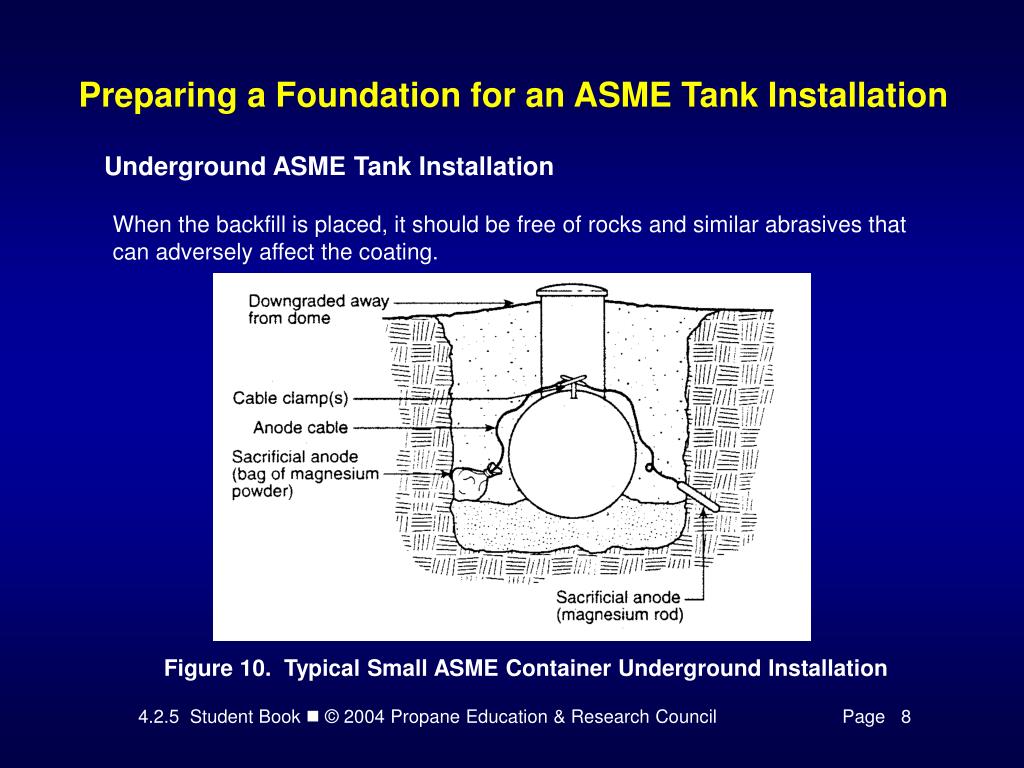 Preparing a Foundation for an ASME Tank Installation

Underground ASME Tank Installation

When the backfill is placed, it should be free of rocks and similar abrasives that can adversely affect the coating.

Downgraded away from dome

Cable clamp(s)

Anode cable

Sacrificial anode (bag of magnesium powder)

Sacrificial anode (magnesium rod)

Figure 10. Typical Small ASME Container Underground Installation

4.2.5 Student Book ■ © 2004 Propane Education & Research Council Page 8